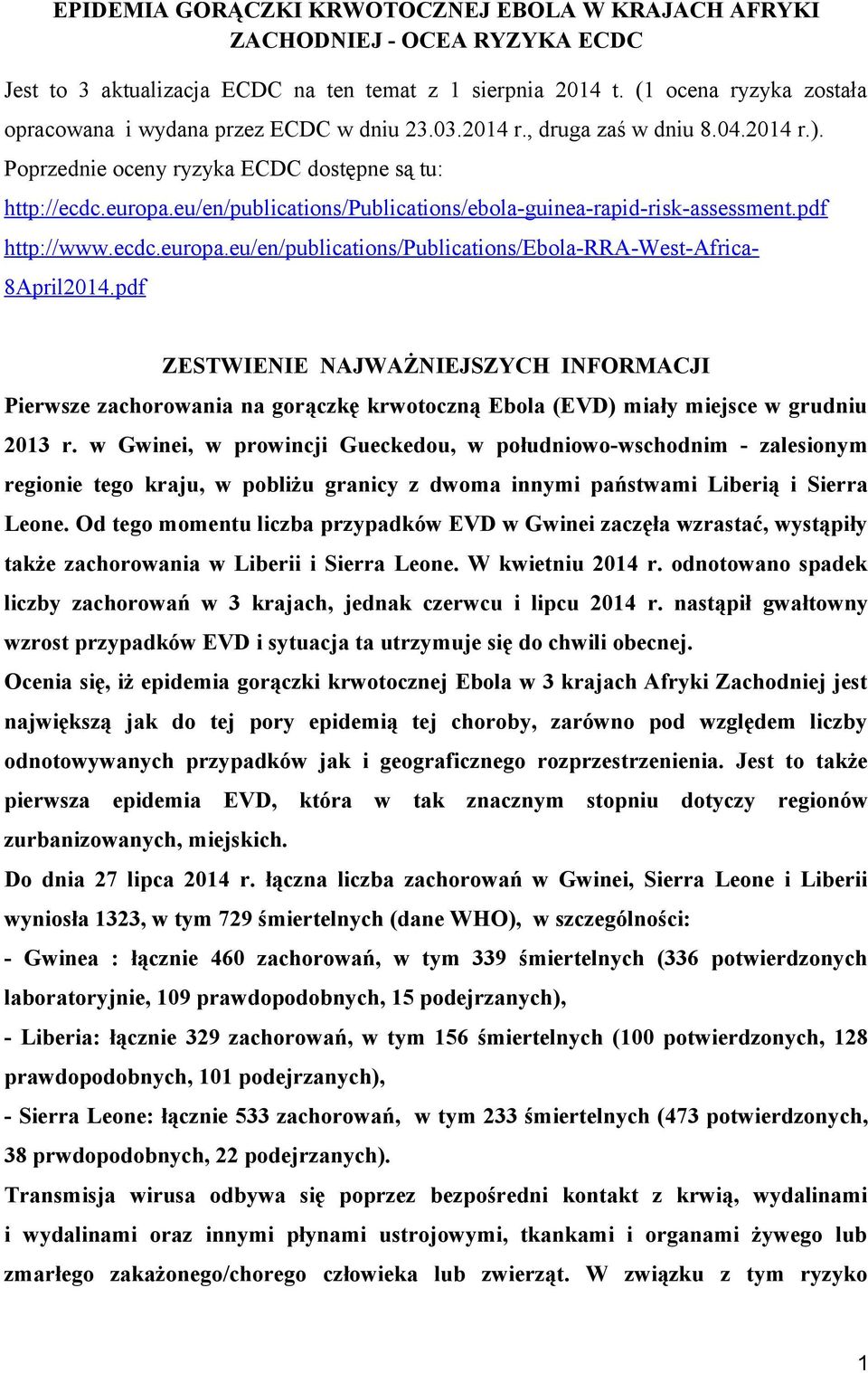 EPIDEMIA GORĄCZKI KRWOTOCZNEJ EBOLA W KRAJACH AFRYKI ZACHODNIEJ - OCEA RYZYKA ECDC

Jest to 3 aktualizacja ECDC na ten temat z 1 sierpnia 2014 t. (1 ocena ryzyka została opracowana i wydana przez ECDC w dniu 23.03.2014 r., druga zaś w dniu 8.04.2014 r.). Poprzednie oceny ryzyka ECDC dostępne są tu:

http://ecdc.europa.eu/en/publications/Publications/ebola-guinea-rapid-risk-assessment.pdf

http://www.ecdc.europa.eu/en/publications/Publications/Ebola-RRA-West-Africa-8April2014.pdf

ZESTWIENIE NAJWAŻNIEJSZYCH INFORMACJI

Pierwsze zachorowania na gorączkę krwotoczną Ebola (EVD) miały miejsce w grudniu 2013 r. w Gwinei, w prowincji Gueckedou, w południowo-wschodnim - zalesionym regionie tego kraju, w pobliżu granicy z dwoma innymi państwami Liberią i Sierra Leone. Od tego momentu liczba przypadków EVD w Gwinei zaczęła wzrastać, wystąpiły także zachorowania w Liberii i Sierra Leone. W kwietniu 2014 r. odnotowano spadek liczby zachorowań w 3 krajach, jednak czerwcu i lipcu 2014 r. nastąpił gwałtowny wzrost przypadków EVD i sytuacja ta utrzymuje się do chwili obecnej.

Ocenia się, iż epidemia gorączki krwotocznej Ebola w 3 krajach Afryki Zachodniej jest największą jak do tej pory epidemią tej choroby, zarówno pod względem liczby odnotowywanych przypadków jak i geograficznego rozprzestrzenienia. Jest to także pierwsza epidemia EVD, która w tak znacznym stopniu dotyczy regionów zurbanizowanych, miejskich.

Do dnia 27 lipca 2014 r. łączna liczba zachorowań w Gwinei, Sierra Leone i Liberii wyniosła 1323, w tym 729 śmiertelnych (dane WHO), w szczególności:

- Gwinea : łącznie 460 zachorowań, w tym 339 śmiertelnych (336 potwierdzonych laboratoryjnie, 109 prawdopodobnych, 15 podejrzanych),

- Liberia: łącznie 329 zachorowań, w tym 156 śmiertelnych (100 potwierdzonych, 128 prawdopodobnych, 101 podejrzanych),

- Sierra Leone: łącznie 533 zachorowań, w tym 233 śmiertelnych (473 potwierdzonych, 38 prwdopodobnych, 22 podejrzanych).

Transmisja wirusa odbywa się poprzez bezpośredni kontakt z krwią, wydalinami i wydalinami oraz innymi płynami ustrojowymi, tkankami i organami żywego lub zmarłego zakażonego/chorego człowieka lub zwierząt. W związku z tym ryzyko

1